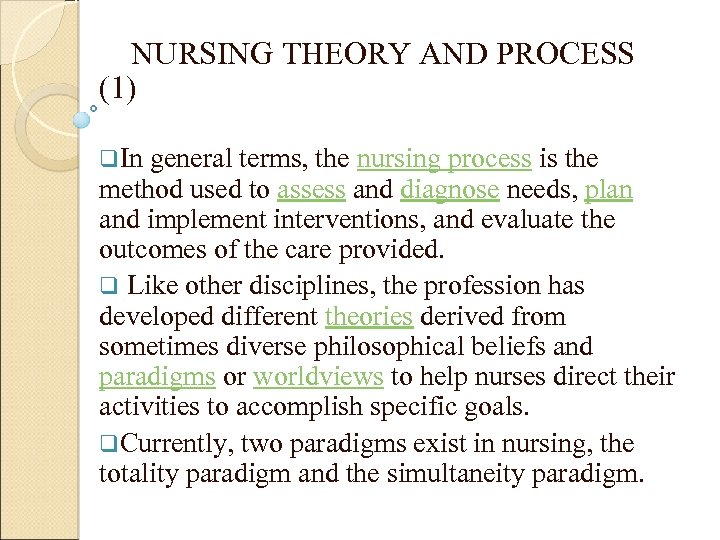 NURSING THEORY AND PROCESS (1)

❑In general terms, the nursing process is the method used to assess and diagnose needs, plan and implement interventions, and evaluate the outcomes of the care provided.

❑ Like other disciplines, the profession has developed different theories derived from sometimes diverse philosophical beliefs and paradigms or worldviews to help nurses direct their activities to accomplish specific goals.

❑Currently, two paradigms exist in nursing, the totality paradigm and the simultaneity paradigm.